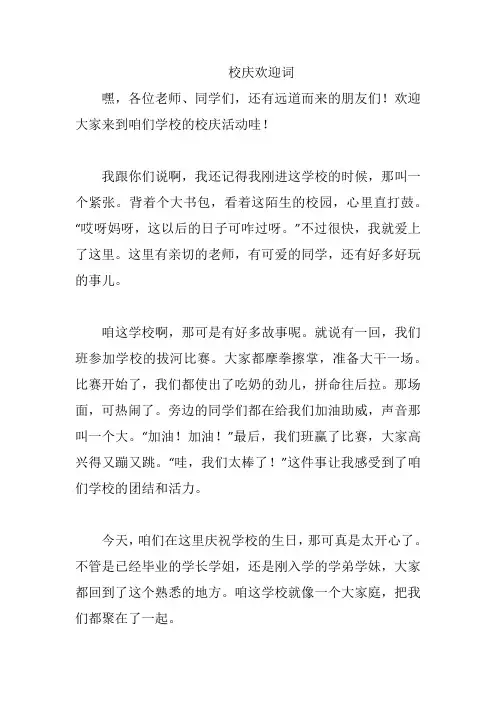 校庆欢迎词

嘿，各位老师、同学们，还有远道而来的朋友们！欢迎大家来到咱们学校的校庆活动哇！

我跟你们说啊，我还记得我刚进这学校的时候，那叫一个紧张。背着个大书包，看着这陌生的校园，心里直打鼓。“哎呀妈呀，这以后的日子可咋过呀。”不过很快，我就爱上了这里。这里有亲切的老师，有可爱的同学，还有好多好玩的事儿。

咱这学校啊，那可是有好多故事呢。就说有一回，我们班参加学校的拔河比赛。大家都摩拳擦掌，准备大干一场。比赛开始了，我们都使出了吃奶的劲儿，拼命往后拉。那场面，可热闹了。旁边的同学们都在给我们加油助威，声音那叫一个大。“加油！加油！”最后，我们班赢了比赛，大家高兴得又蹦又跳。“哇，我们太棒了！”这件事让我感受到了咱们学校的团结和活力。

今天，咱们在这里庆祝学校的生日，那可真是太开心了。不管是已经毕业的学长学姐，还是刚入学的学弟学妹，大家都回到了这个熟悉的地方。咱这学校就像一个大家庭，把我们都聚在了一起。